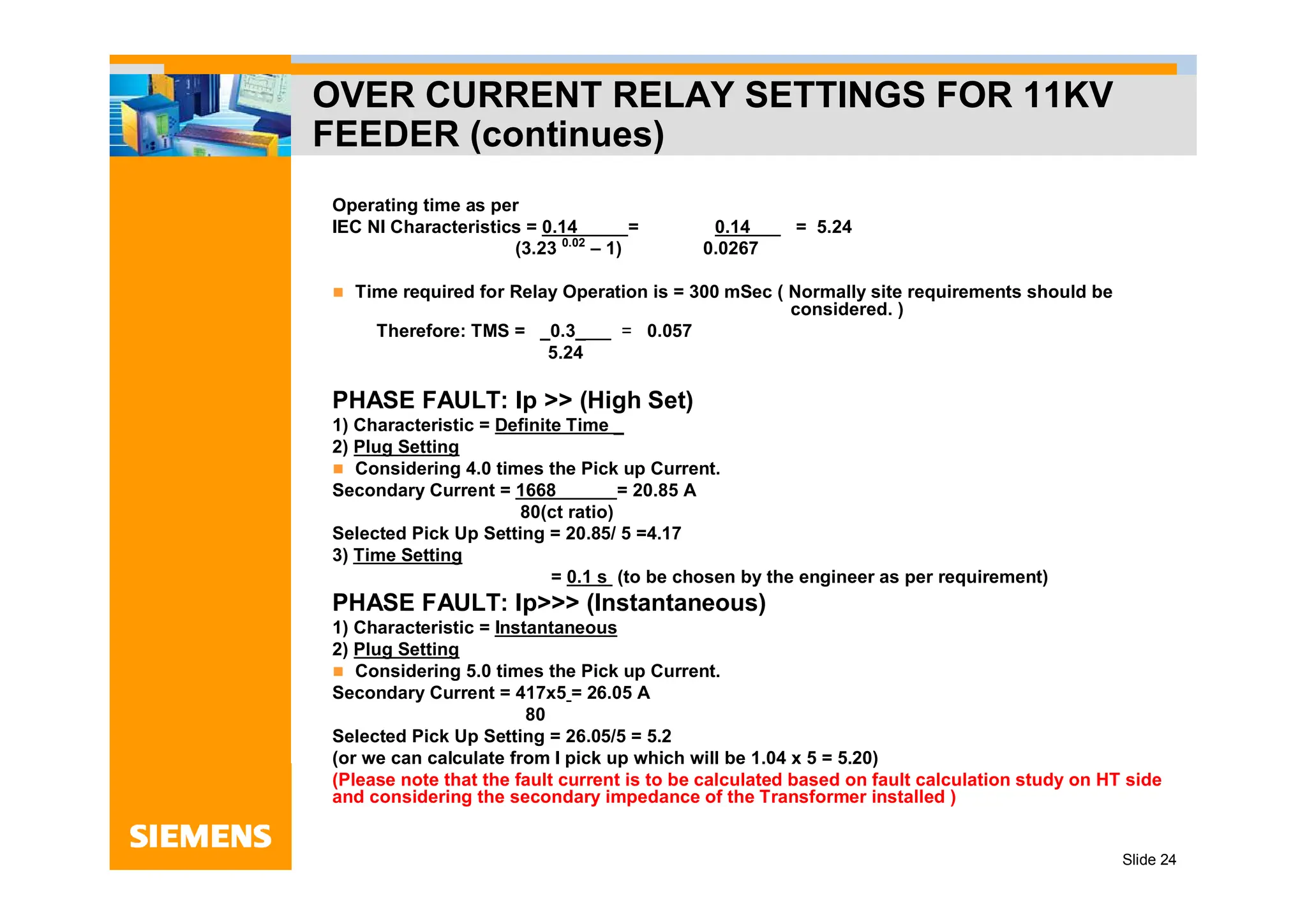 OVER CURRENT RELAY SETTINGS FOR 11KV FEEDER (continues)

Operating time as per
IEC NI Characteristics = $\frac{0.14}{(3.23^{0.02} - 1)}$ = $\frac{0.14}{0.0267}$ = 5.24

Time required for Relay Operation is = 300 mSec ( Normally site requirements should be considered. )

Therefore: TMS = $\frac{0.3}{5.24}$ = 0.057

PHASE FAULT: Ip >> (High Set)
1) Characteristic = Definite Time
2) Plug Setting
Considering 4.0 times the Pick up Current.
Secondary Current = $\frac{1668}{80(\text{ct ratio})}$ = 20.85 A
Selected Pick Up Setting = 20.85/ 5 =4.17
3) Time Setting
= 0.1 s (to be chosen by the engineer as per requirement)
PHASE FAULT: Ip>>> (Instantaneous)
1) Characteristic = Instantaneous
2) Plug Setting
Considering 5.0 times the Pick up Current.
Secondary Current = $\frac{417x5}{80}$ = 26.05 A
Selected Pick Up Setting = 26.05/5 = 5.2
(or we can calculate from I pick up which will be 1.04 x 5 = 5.20)
(Please note that the fault current is to be calculated based on fault calculation study on HT side and considering the secondary impedance of the Transformer installed )

SIEMENS

Slide 24